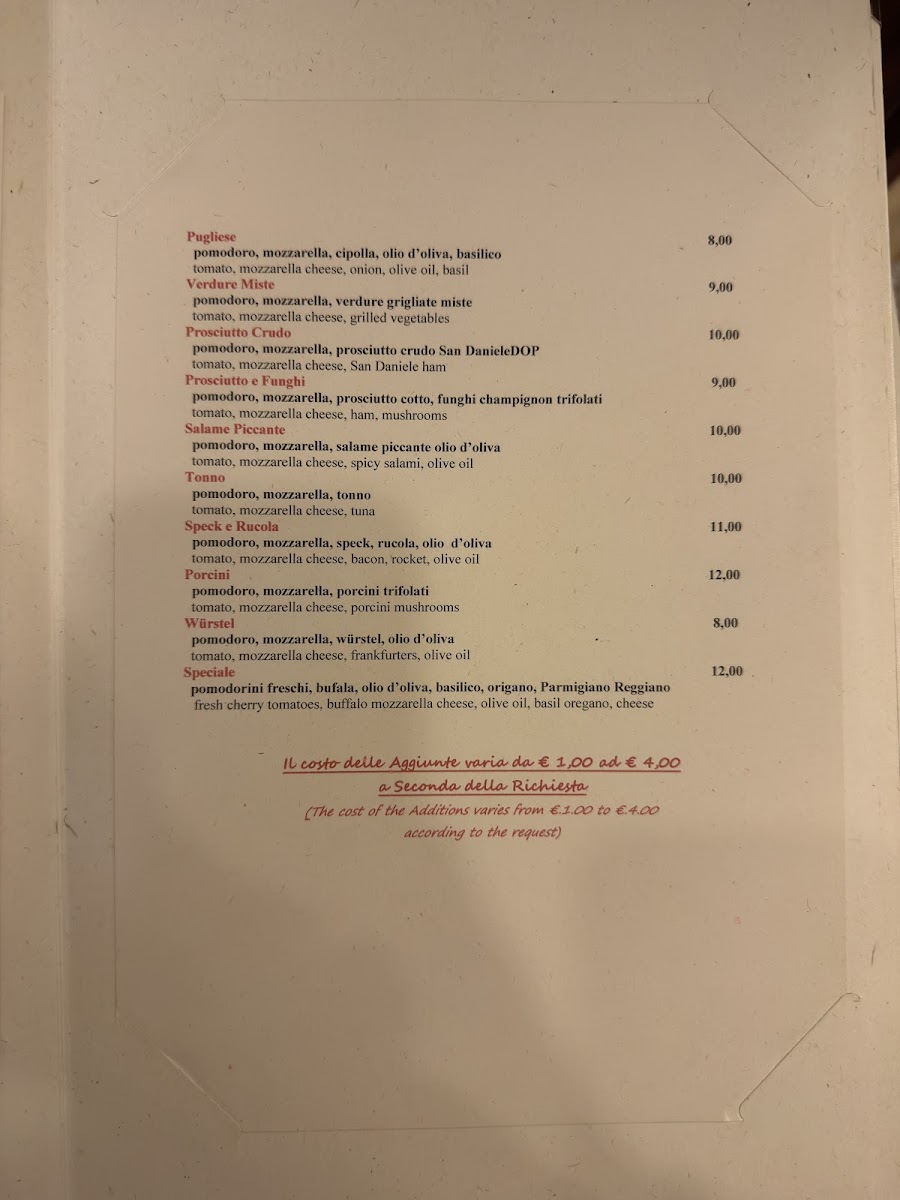 Pugliese 8,00
pomodoro, mozzarella, cipolla, olio d'oliva, basilico
tomato, mozzarella cheese, onion, olive oil, basil

Verdure Miste 9,00
pomodoro, mozzarella, verdure grigliate miste
tomato, mozzarella cheese, grilled vegetables

Prosciutto Crudo 10,00
pomodoro, mozzarella, prosciutto crudo San DanieleDOP
tomato, mozzarella cheese, San Daniele ham

Prosciutto e Funghi 9,00
pomodoro, mozzarella, prosciutto cotto, funghi champignon trifolati
tomato, mozzarella cheese, ham, mushrooms

Salame Piccante 10,00
pomodoro, mozzarella, salame piccante olio d'oliva
tomato, mozzarella cheese, spicy salami, olive oil

Tonno 10,00
pomodoro, mozzarella, tonno
tomato, mozzarella cheese, tuna

Speck e Rucola 11,00
pomodoro, mozzarella, speck, rucola, olio d'oliva
tomato, mozzarella cheese, bacon, rocket, olive oil

Porcini 12,00
pomodoro, mozzarella, porcini trifolati
tomato, mozzarella cheese, porcini mushrooms

Würstel 8,00
pomodoro, mozzarella, würstel, olio d'oliva
tomato, mozzarella cheese, frankfurters, olive oil

Speciale 12,00
pomodorini freschi, bufala, olio d'oliva, basilico, origano, Parmigiano Reggiano
fresh cherry tomatoes, buffalo mozzarella cheese, olive oil, basil oregano, cheese

Il costo delle Aggiunte varia da € 1,00 ad € 4,00
a Seconda della Richiesta
(The cost of the Additions varies from €.1.00 to €.4.00
according to the request)